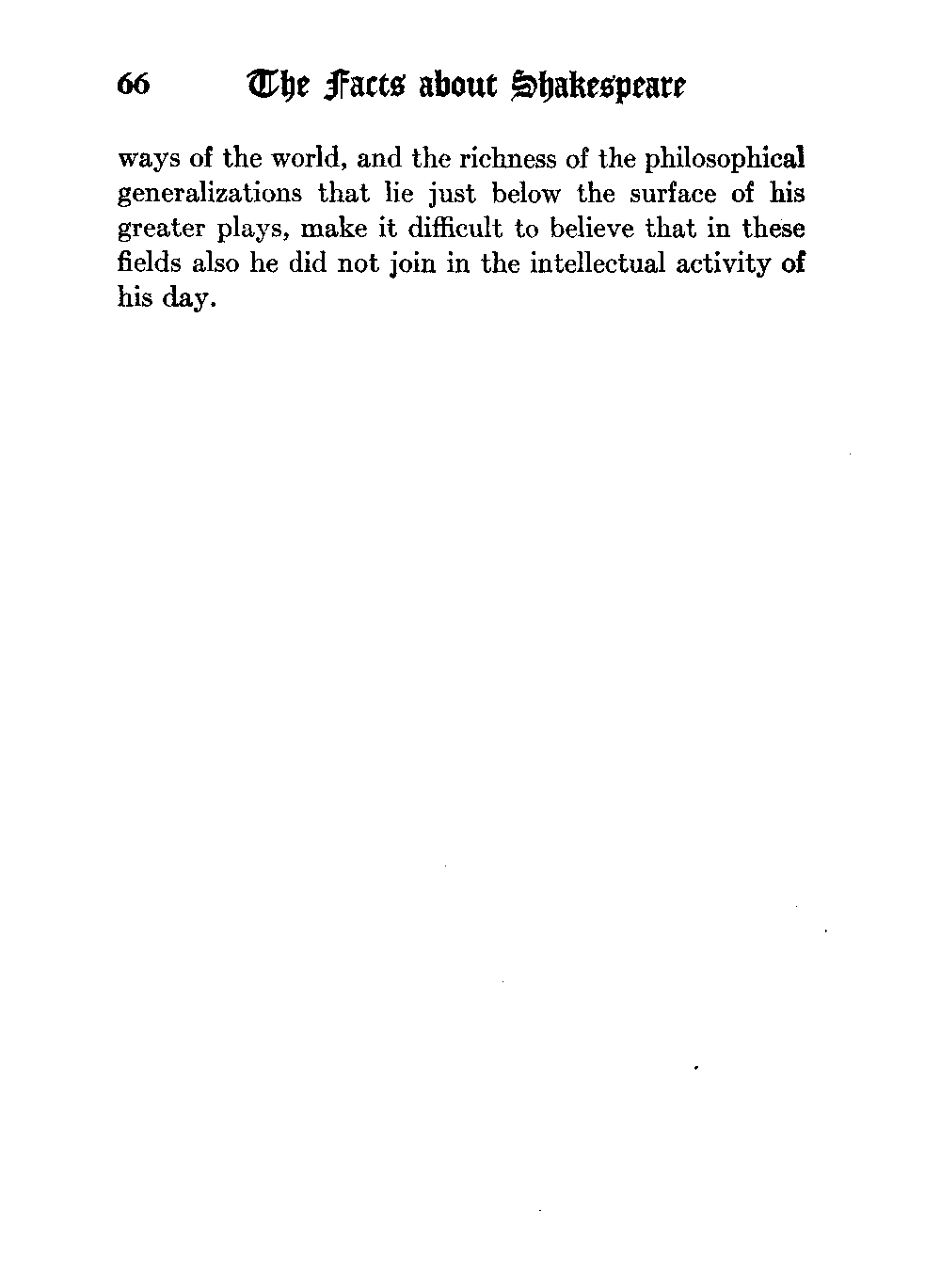 66 The Facts about Shakespeare

ways of the world, and the richness of the philosophical generalizations that lie just below the surface of his greater plays, make it difficult to believe that in these fields also he did not join in the intellectual activity of his day.